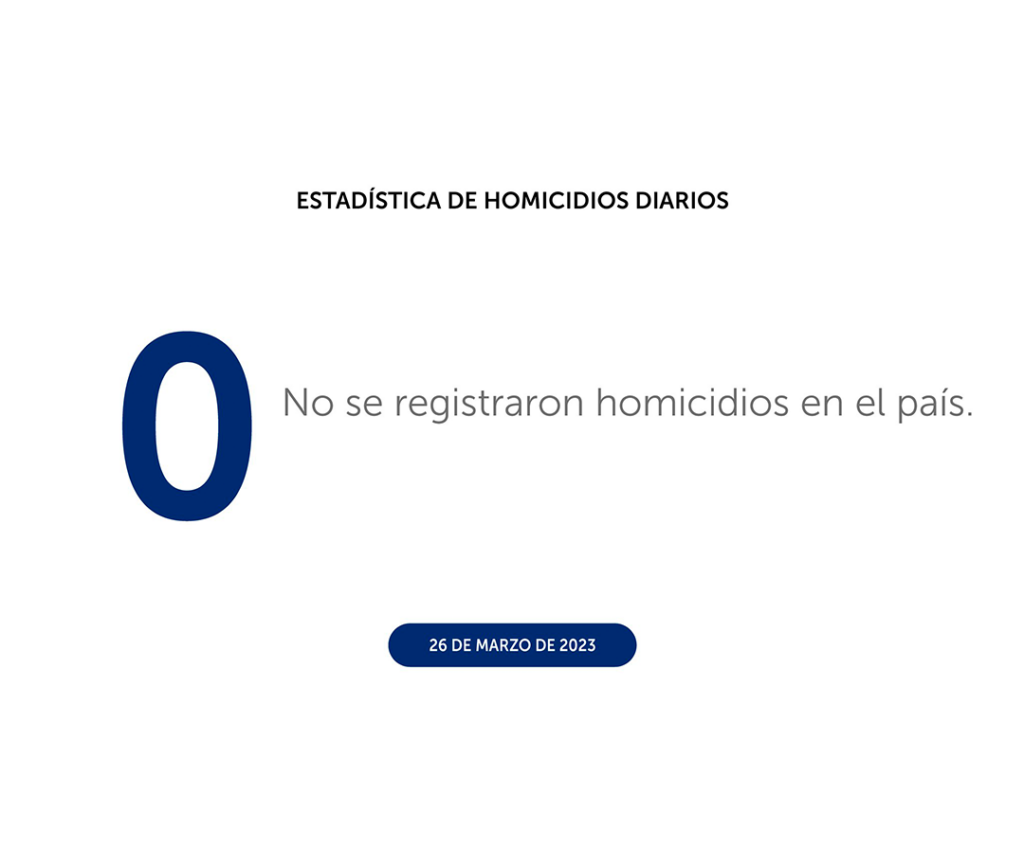 ESTADÍSTICA DE HOMICIDIOS DIARIOS

0

No se registraron homicidios en el país.

26 DE MARZO DE 2023